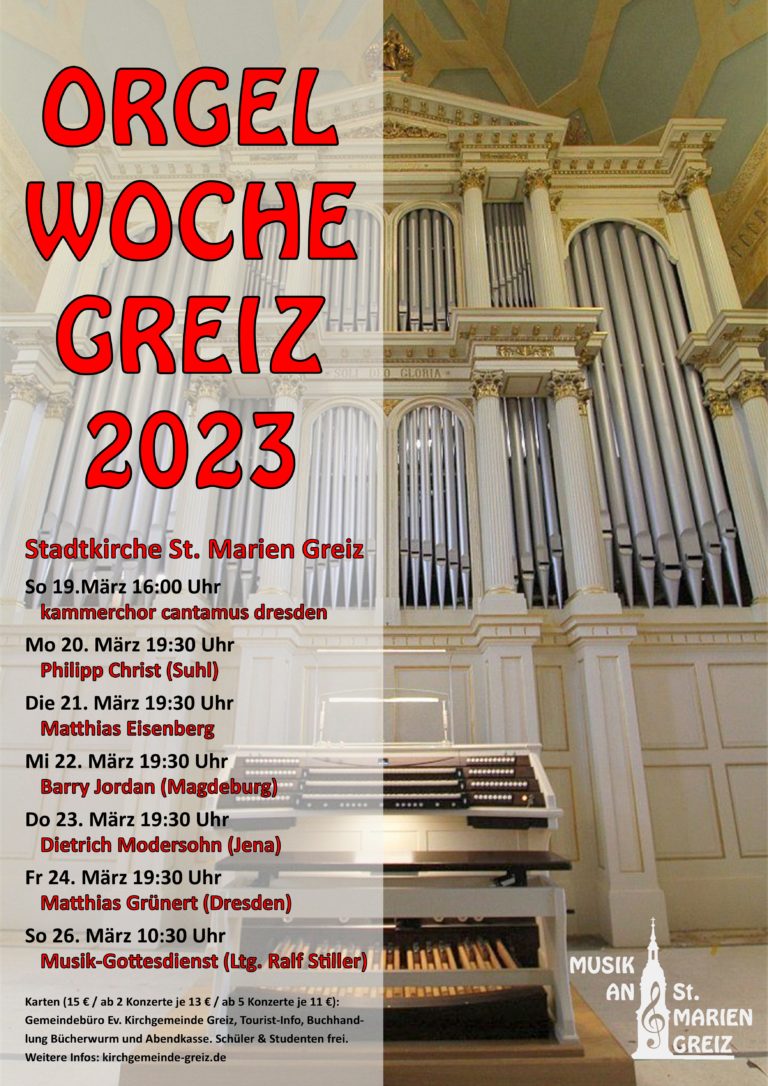 ORGEL
WOCHE
GREIZ
2023

SOLI DEO GLORIA

Stadtkirche St. Marien Greiz

So 19.März 16:00 Uhr
kammerchor cantamus dresden

Mo 20. März 19:30 Uhr
Philipp Christ (Suhl)

Die 21. März 19:30 Uhr
Matthias Eisenberg

Mi 22. März 19:30 Uhr
Barry Jordan (Magdeburg)

Do 23. März 19:30 Uhr
Dietrich Modersohn (Jena)

Fr 24. März 19:30 Uhr
Matthias Grünert (Dresden)

So 26. März 10:30 Uhr
Musik-Gottesdienst (Ltg. Ralf Stiller)

Karten (15 € / ab 2 Konzerte je 13 € / ab 5 Konzerte je 11 €): Gemeindebüro Ev. Kirchgemeinde Greiz, Tourist-Info, Buchhandlung Bücherwurm und Abendkasse. Schüler & Studenten frei. Weitere Infos: kirchgemeinde-greiz.de

MUSIK AN St. MARIEN GREIZ